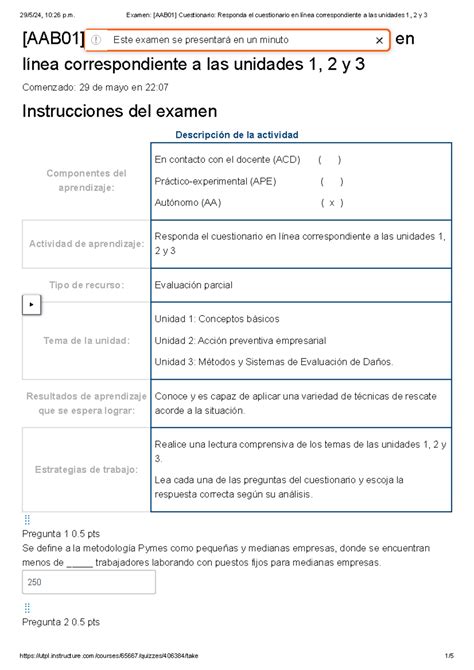 29/5/24, 10:26 p.m. Examen: [AAB01] Cuestionario: Responda el cuestionario en línea correspondiente a las unidades 1, 2 y 3

[AAB01] Este examen se presentará en un minuto × en línea correspondiente a las unidades 1, 2 y 3

Comenzado: 29 de mayo en 22:07

Instrucciones del examen

Descripción de la actividad

| | |
|---|---|
| Componentes del aprendizaje: | En contacto con el docente (ACD) ( ) Práctico-experimental (APE) ( ) Autónomo (AA) ( x ) |
| Actividad de aprendizaje: | Responda el cuestionario en línea correspondiente a las unidades 1, 2 y 3 |
| Tipo de recurso: | Evaluación parcial |
| Tema de la unidad: | Unidad 1: Conceptos básicos Unidad 2: Acción preventiva empresarial Unidad 3: Métodos y Sistemas de Evaluación de Daños. |
| Resultados de aprendizaje que se espera lograr: | Conoce y es capaz de aplicar una variedad de técnicas de rescate acorde a la situación. |
| Estrategias de trabajo: | Realice una lectura comprensiva de los temas de las unidades 1, 2 y 3. Lea cada una de las preguntas del cuestionario y escoja la respuesta correcta según su análisis. |

Pregunta 1 0.5 pts
Se define a la metodología Pymes como pequeñas y medianas empresas, donde se encuentran menos de _____ trabajadores laborando con puestos fijos para medianas empresas.

250

Pregunta 2 0.5 pts

https://utpl.instructure.com/courses/65667/quizzes/406384/take 1/5